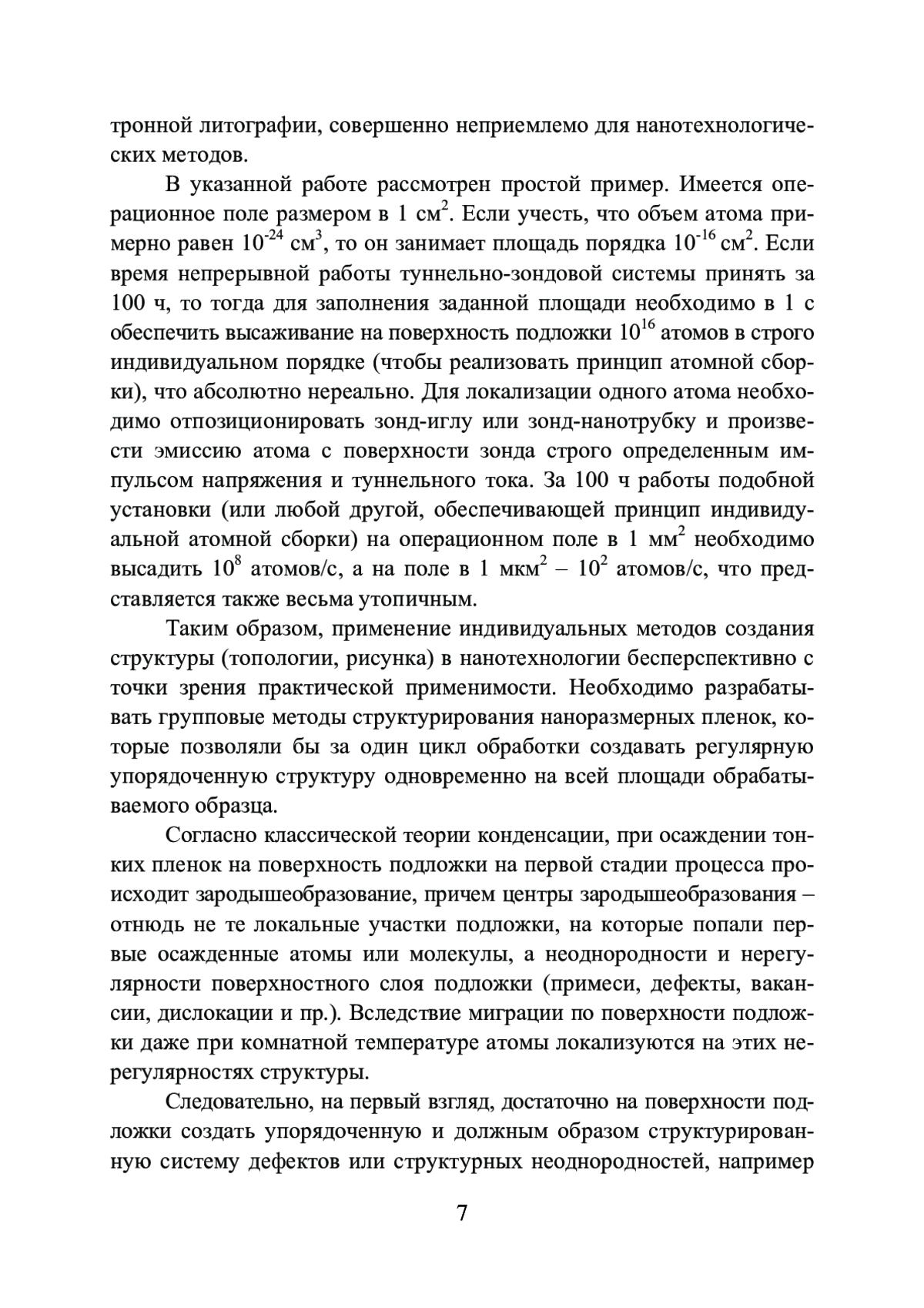 тронной литографии, совершенно неприемлемо для нанотехнологических методов.

В указанной работе рассмотрен простой пример. Имеется операционное поле размером в 1 см$^2$. Если учесть, что объем атома примерно равен $10^{-24}$ см$^3$, то он занимает площадь порядка $10^{-16}$ см$^2$. Если время непрерывной работы туннельно-зондовой системы принять за 100 ч, то тогда для заполнения заданной площади необходимо в 1 с обеспечить высаживание на поверхность подложки $10^{16}$ атомов в строго индивидуальном порядке (чтобы реализовать принцип атомной сборки), что абсолютно нереально. Для локализации одного атома необходимо отпозиционировать зонд-иглу или зонд-нанотрубку и произвести эмиссию атома с поверхности зонда строго определенным импульсом напряжения и туннельного тока. За 100 ч работы подобной установки (или любой другой, обеспечивающей принцип индивидуальной атомной сборки) на операционном поле в 1 мм$^2$ необходимо высадить $10^8$ атомов/с, а на поле в 1 мкм$^2$ – $10^2$ атомов/с, что представляется также весьма утопичным.

Таким образом, применение индивидуальных методов создания структуры (топологии, рисунка) в нанотехнологии бесперспективно с точки зрения практической применимости. Необходимо разрабатывать групповые методы структурирования наноразмерных пленок, которые позволяли бы за один цикл обработки создавать регулярную упорядоченную структуру одновременно на всей площади обрабатываемого образца.

Согласно классической теории конденсации, при осаждении тонких пленок на поверхность подложки на первой стадии процесса происходит зародышеобразование, причем центры зародышеобразования – отнюдь не те локальные участки подложки, на которые попали первые осажденные атомы или молекулы, а неоднородности и нерегулярности поверхностного слоя подложки (примеси, дефекты, вакансии, дислокации и пр.). Вследствие миграции по поверхности подложки даже при комнатной температуре атомы локализуются на этих нерегулярностях структуры.

Следовательно, на первый взгляд, достаточно на поверхности подложки создать упорядоченную и должным образом структурированную систему дефектов или структурных неоднородностей, например

7